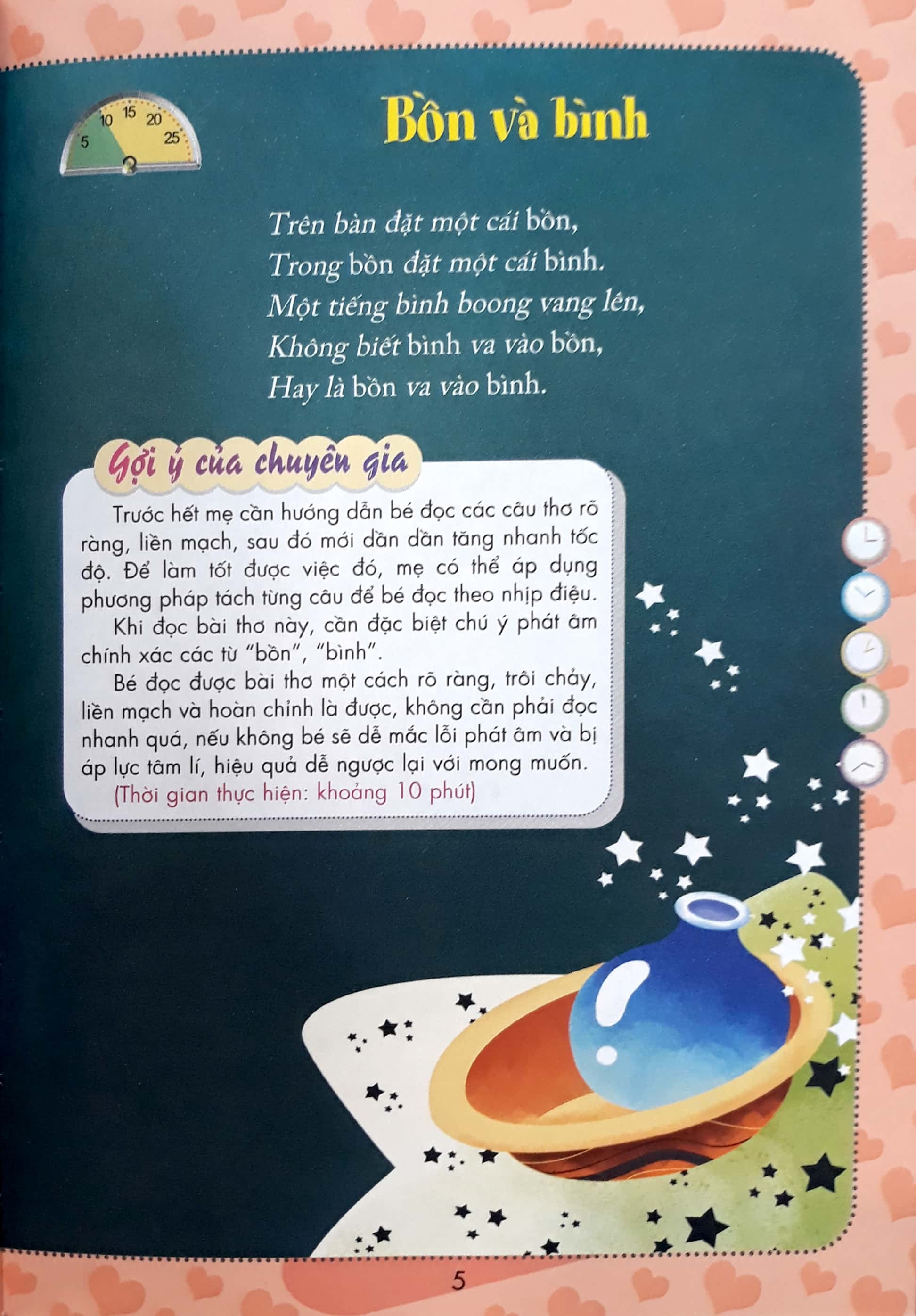 5
10
15
20
25

Bồn và bình

Trên bàn đặt một cái bồn,
Trong bồn đặt một cái bình.
Một tiếng bình boong vang lên,
Không biết bình va vào bồn,
Hay là bồn va vào bình.

Gợi ý của chuyên gia

Trước hết mẹ cần hướng dẫn bé đọc các câu thơ rõ ràng, liền mạch, sau đó mới dần dần tăng nhanh tốc độ. Để làm tốt được việc đó, mẹ có thể áp dụng phương pháp tách từng câu để bé đọc theo nhịp điệu.

Khi đọc bài thơ này, cần đặc biệt chú ý phát âm chính xác các từ "bồn", "bình".

Bé đọc được bài thơ một cách rõ ràng, trôi chảy, liền mạch và hoàn chỉnh là được, không cần phải đọc nhanh quá, nếu không bé sẽ dễ mắc lỗi phát âm và bị áp lực tâm lí, hiệu quả dễ ngược lại với mong muốn.

(Thời gian thực hiện: khoảng 10 phút)

5